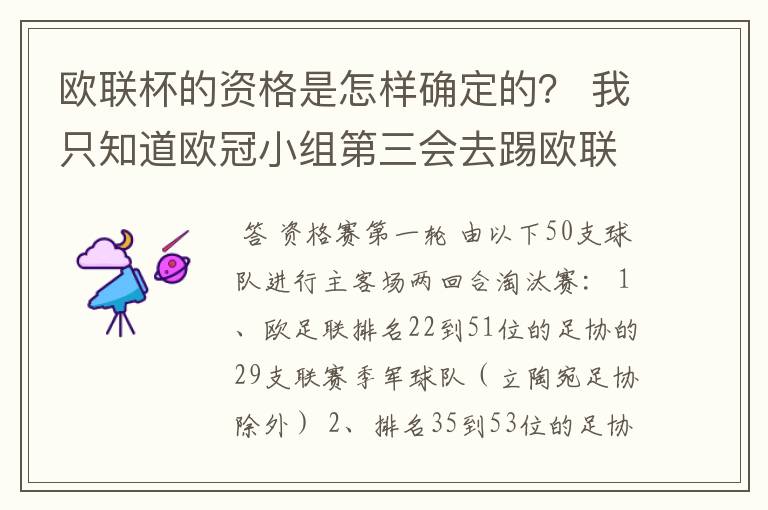 欧联杯的资格是怎样确定的？ 我只知道欧冠小组第三会去踢欧联

答 资格赛第一轮 由以下50支球队进行主客场两回合淘汰赛： 1、欧足联排名22到51位的足协的29支联赛季军球队（立陶宛足协除外） 2、排名35到53位的足协